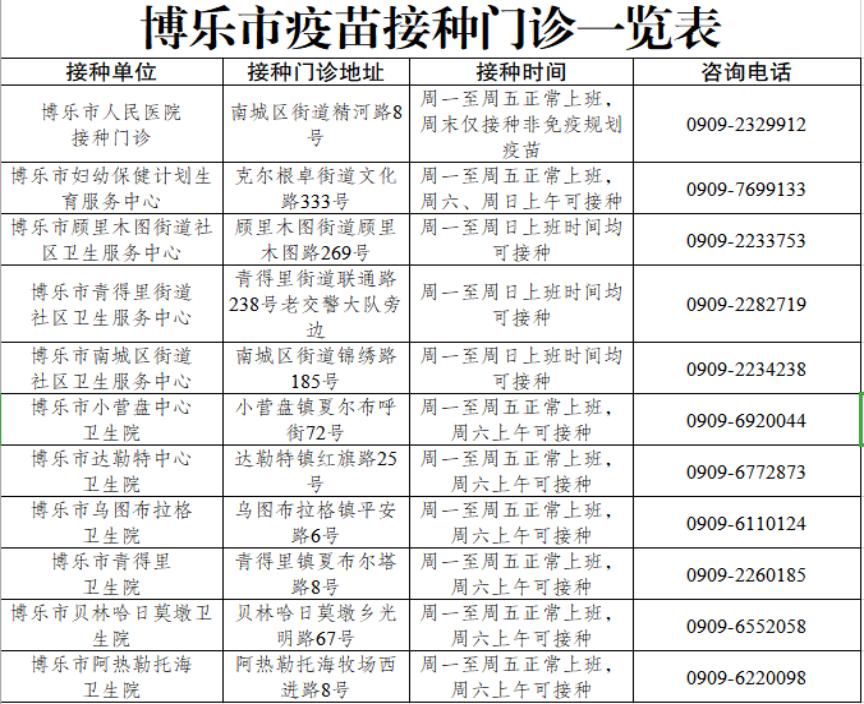 博乐市疫苗接种门诊一览表

| 接种单位 | 接种门诊地址 | 接种时间 | 咨询电话 |
|---|---|---|---|
| 博乐市人民医院接种门诊 | 南城区街道精河路8号 | 周一至周五正常上班，周末仅接种非免疫规划疫苗 | 0909-2329912 |
| 博乐市妇幼保健计划生育服务中心 | 克尔根卓街道文化路333号 | 周一至周五正常上班，周六、周日上午可接种 | 0909-7699133 |
| 博乐市顾里木图街道社区卫生服务中心 | 顾里木图街道顾里木图路269号 | 周一至周日上班时间均可接种 | 0909-2233753 |
| 博乐市青得里街道社区卫生服务中心 | 青得里街道联通路238号老交警大队旁边 | 周一至周日上班时间均可接种 | 0909-2282719 |
| 博乐市南城区街道社区卫生服务中心 | 南城区街道锦绣路185号 | 周一至周日上班时间均可接种 | 0909-2234238 |
| 博乐市小营盘中心卫生院 | 小营盘镇夏尔布呼街72号 | 周一至周五正常上班，周六上午可接种 | 0909-6920044 |
| 博乐市达勒特中心卫生院 | 达勒特镇红旗路25号 | 周一至周五正常上班，周六上午可接种 | 0909-6772873 |
| 博乐市乌图布拉格卫生院 | 乌图布拉格镇平安路6号 | 周一至周五正常上班，周六上午可接种 | 0909-6110124 |
| 博乐市青得里卫生院 | 青得里镇夏布尔塔路8号 | 周一至周五正常上班，周六上午可接种 | 0909-2260185 |
| 博乐市贝林哈日莫墩卫生院 | 贝林哈日莫墩乡光明路67号 | 周一至周五正常上班，周六上午可接种 | 0909-6552058 |
| 博乐市阿热勒托海卫生院 | 阿热勒托海牧场西进路8号 | 周一至周五正常上班，周六上午可接种 | 0909-6220098 |